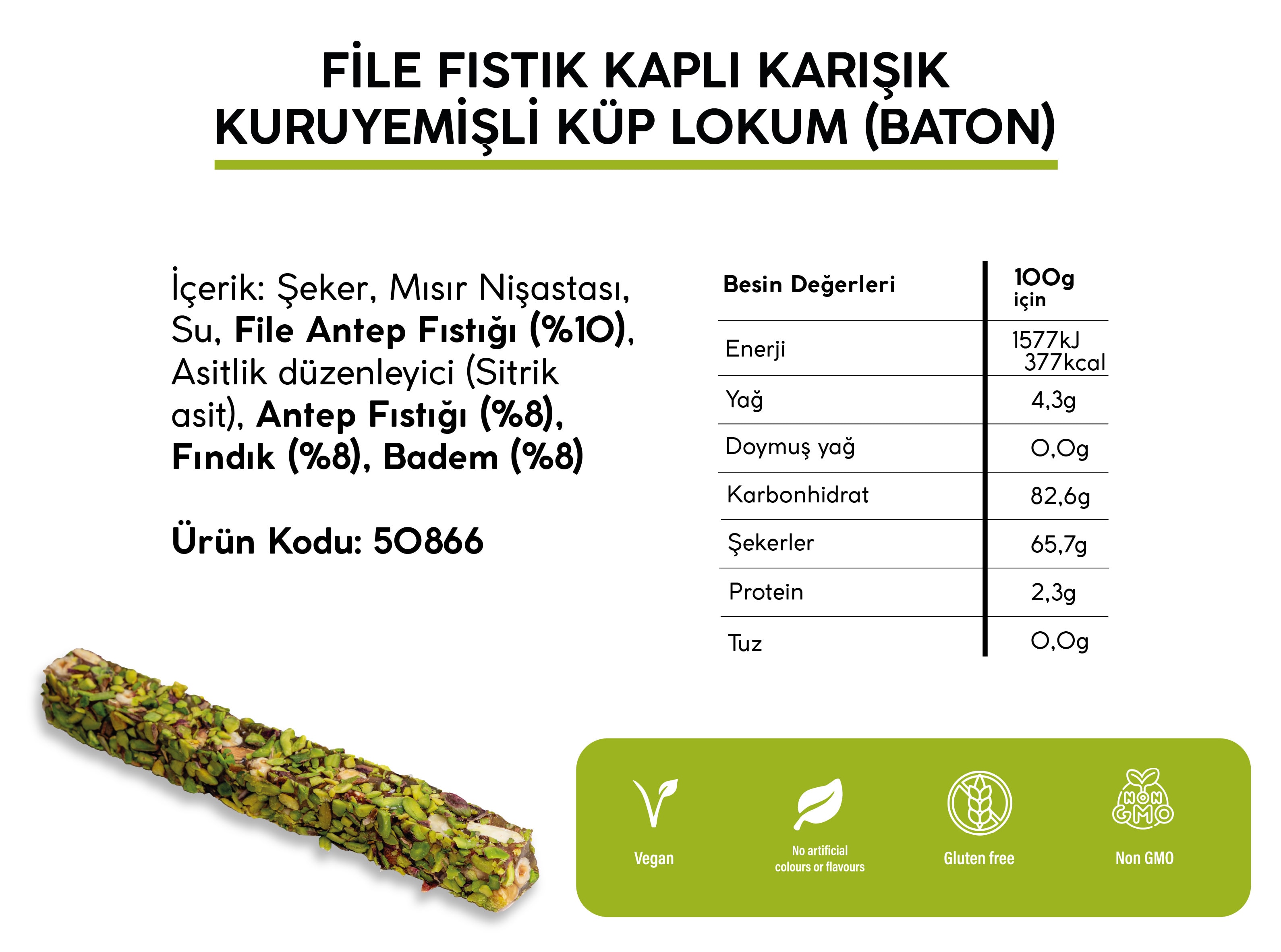 FİLE FISTIK KAPLI KARIŞIK KURUYEMİŞLİ KÜP LOKUM (BATON)

İçerik: Şeker, Mısır Nişastası, Su, File Antep Fıstığı (%10), Asitlik düzenleyici (Sitrik asit), Antep Fıstığı (%8), Fındık (%8), Badem (%8)

Ürün Kodu: 50866

| Besin Değerleri | 100g için |
|---|---|
| Enerji | 1577kJ 377kcal |
| Yağ | 4,3g |
| Doymuş yağ | 0,0g |
| Karbonhidrat | 82,6g |
| Şekerler | 65,7g |
| Protein | 2,3g |
| Tuz | 0,0g |

Vegan

No artificial colours or flavours

Gluten free

NON GMO

Non GMO